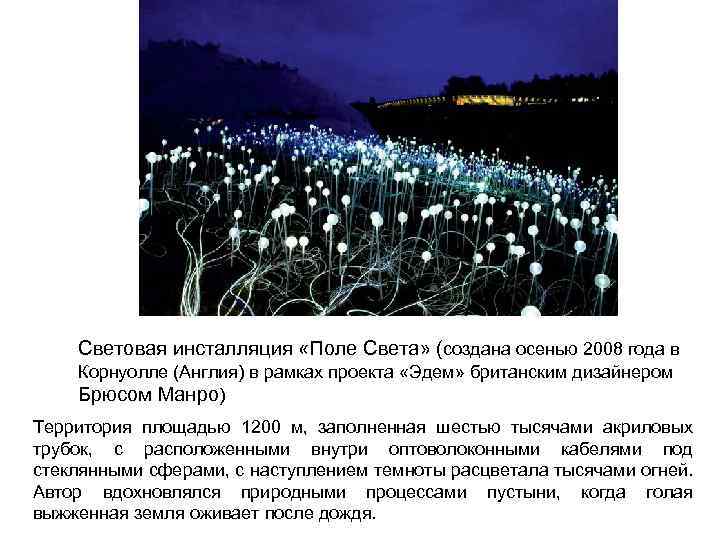 Световая инсталляция «Поле Света» (создана осенью 2008 года в Корнуолле (Англия) в рамках проекта «Эдем» британским дизайнером Брюсом Манро)

Территория площадью 1200 м, заполненная шестью тысячами акриловых трубок, с расположенными внутри оптоволоконными кабелями под стеклянными сферами, с наступлением темноты расцветала тысячами огней. Автор вдохновлялся природными процессами пустыни, когда голая выжженная земля оживает после дождя.